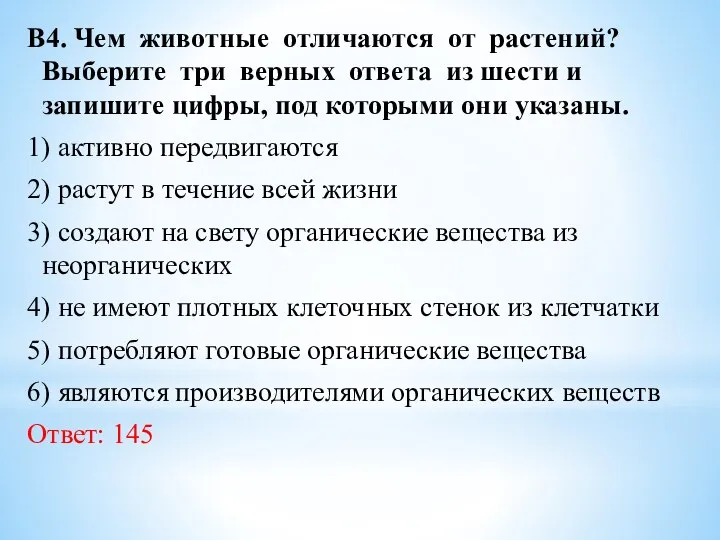 В4. Чем животные отличаются от растений? Выберите три верных ответа из шести и запишите цифры, под которыми они указаны.

1) активно передвигаются

2) растут в течение всей жизни

3) создают на свету органические вещества из неорганических

4) не имеют плотных клеточных стенок из клетчатки

5) потребляют готовые органические вещества

6) являются производителями органических веществ

Ответ: 145